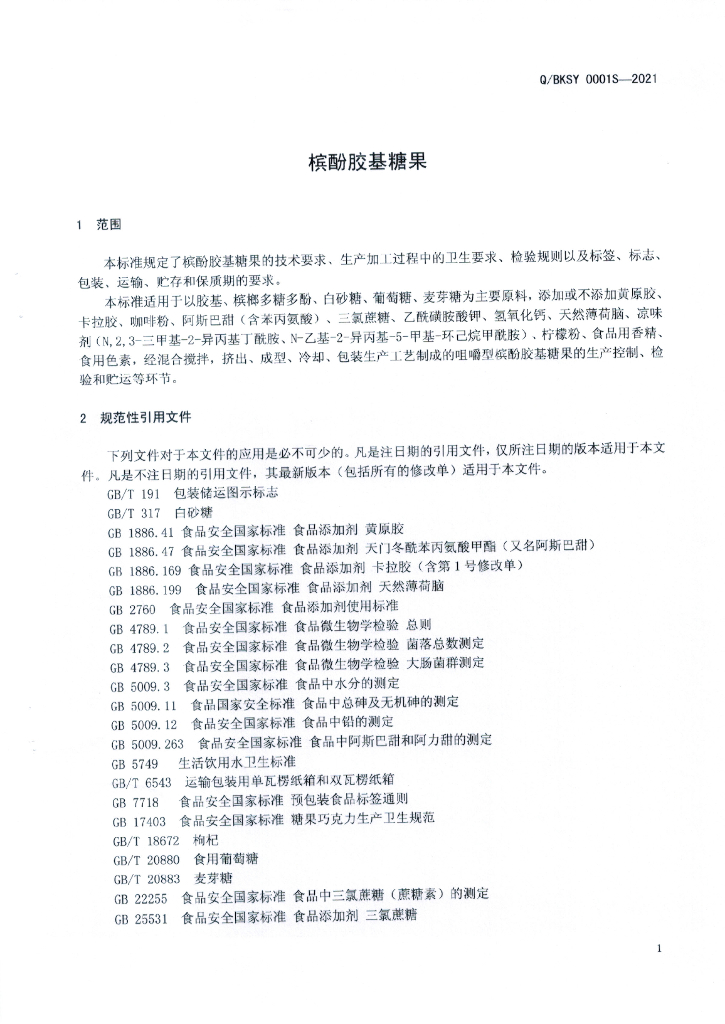 Q/BKSY 0001S—2021

槟酚胶基糖果

1 范围

本标准规定了槟酚胶基糖果的技术要求、生产加工过程中的卫生要求、检验规则以及标签、标志、包装、运输、贮存和保质期的要求。

本标准适用于以胶基、槟榔多糖多酚、白砂糖、葡萄糖、麦芽糖为主要原料，添加或不添加黄原胶、卡拉胶、咖啡粉、阿斯巴甜（含苯丙氨酸）、三氯蔗糖、乙酰磺胺酸钾、氢氧化钙、天然薄荷脑、凉味剂（N,2,3-三甲基-2-异丙基丁酰胺、N-乙基-2-异丙基-5-甲基-环己烷甲酰胺）、柠檬粉、食品用香精、食用色素，经混合搅拌，挤出、成型、冷却、包装生产工艺制成的咀嚼型槟酚胶基糖果的生产控制、检验和贮运等环节。

2 规范性引用文件

下列文件对于本文件的应用是必不可少的。凡是注日期的引用文件，仅所注日期的版本适用于本文件。凡是不注日期的引用文件，其最新版本（包括所有的修改单）适用于本文件。

GB/T 191 包装储运图示标志
GB/T 317 白砂糖
GB 1886.41 食品安全国家标准 食品添加剂 黄原胶
GB 1886.47 食品安全国家标准 食品添加剂 天门冬酰苯丙氨酸甲酯（又名阿斯巴甜）
GB 1886.169 食品安全国家标准 食品添加剂 卡拉胶（含第1号修改单）
GB 1886.199 食品安全国家标准 食品添加剂 天然薄荷脑
GB 2760 食品安全国家标准 食品添加剂使用标准
GB 4789.1 食品安全国家标准 食品微生物学检验 总则
GB 4789.2 食品安全国家标准 食品微生物学检验 菌落总数测定
GB 4789.3 食品安全国家标准 食品微生物学检验 大肠菌群测定
GB 5009.3 食品安全国家标准 食品中水分的测定
GB 5009.11 食品国家安全标准 食品中总砷及无机砷的测定
GB 5009.12 食品安全国家标准 食品中铅的测定
GB 5009.263 食品安全国家标准 食品中阿斯巴甜和阿力甜的测定
GB 5749 生活饮用水卫生标准
GB/T 6543 运输包装用单瓦楞纸箱和双瓦楞纸箱
GB 7718 食品安全国家标准 预包装食品标签通则
GB 17403 食品安全国家标准 糖果巧克力生产卫生规范
GB/T 18672 枸杞
GB/T 20880 食用葡萄糖
GB/T 20883 麦芽糖
GB 22255 食品安全国家标准 食品中三氯蔗糖（蔗糖素）的测定
GB 25531 食品安全国家标准 食品添加剂 三氯蔗糖

1